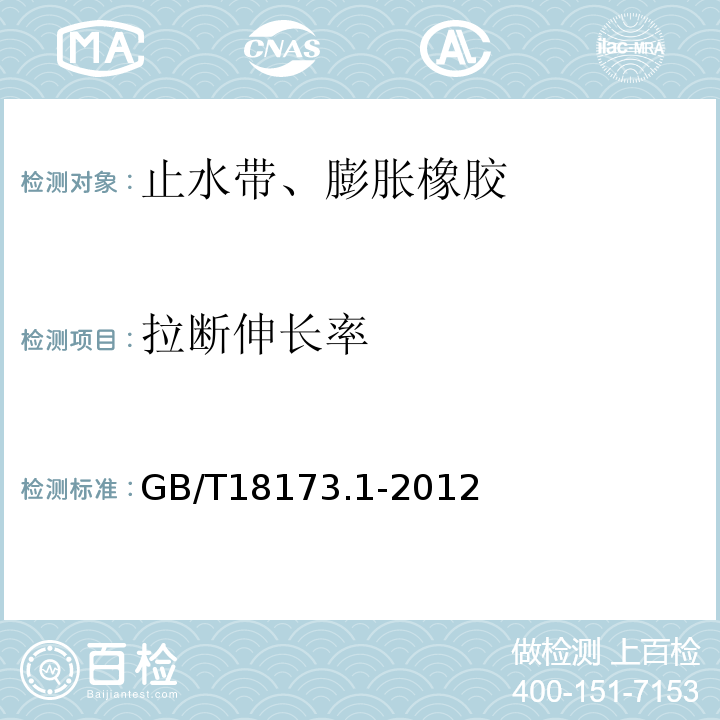 MA CNAS AL ilac-MRA

检测对象：止水带、膨胀橡胶

检测项目：拉断伸长率

检测标准：GB/T18173.1-2012

百检
Baijiantest.com

做检测 上百检
400-151-7153